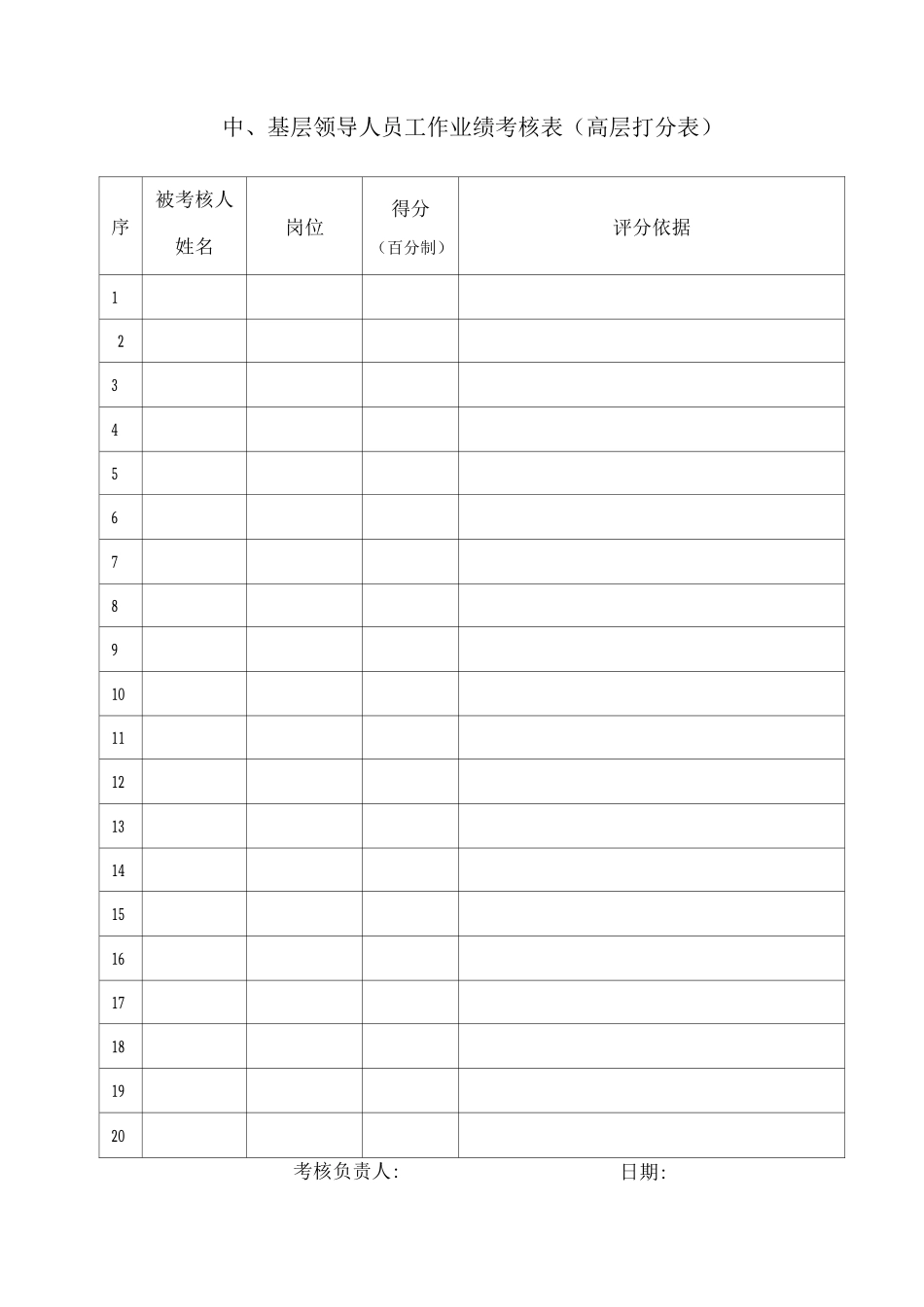 中、基层领导人员工作业绩考核表（高层打分表）

| 序 | 被考核人姓名 | 岗位 | 得分（百分制） | 评分依据 |
|---|---|---|---|---|
| 1 | | | | |
| 2 | | | | |
| 3 | | | | |
| 4 | | | | |
| 5 | | | | |
| 6 | | | | |
| 7 | | | | |
| 8 | | | | |
| 9 | | | | |
| 10 | | | | |
| 11 | | | | |
| 12 | | | | |
| 13 | | | | |
| 14 | | | | |
| 15 | | | | |
| 16 | | | | |
| 17 | | | | |
| 18 | | | | |
| 19 | | | | |
| 20 | | | | |

考核负责人:　　　　　　　　日期: